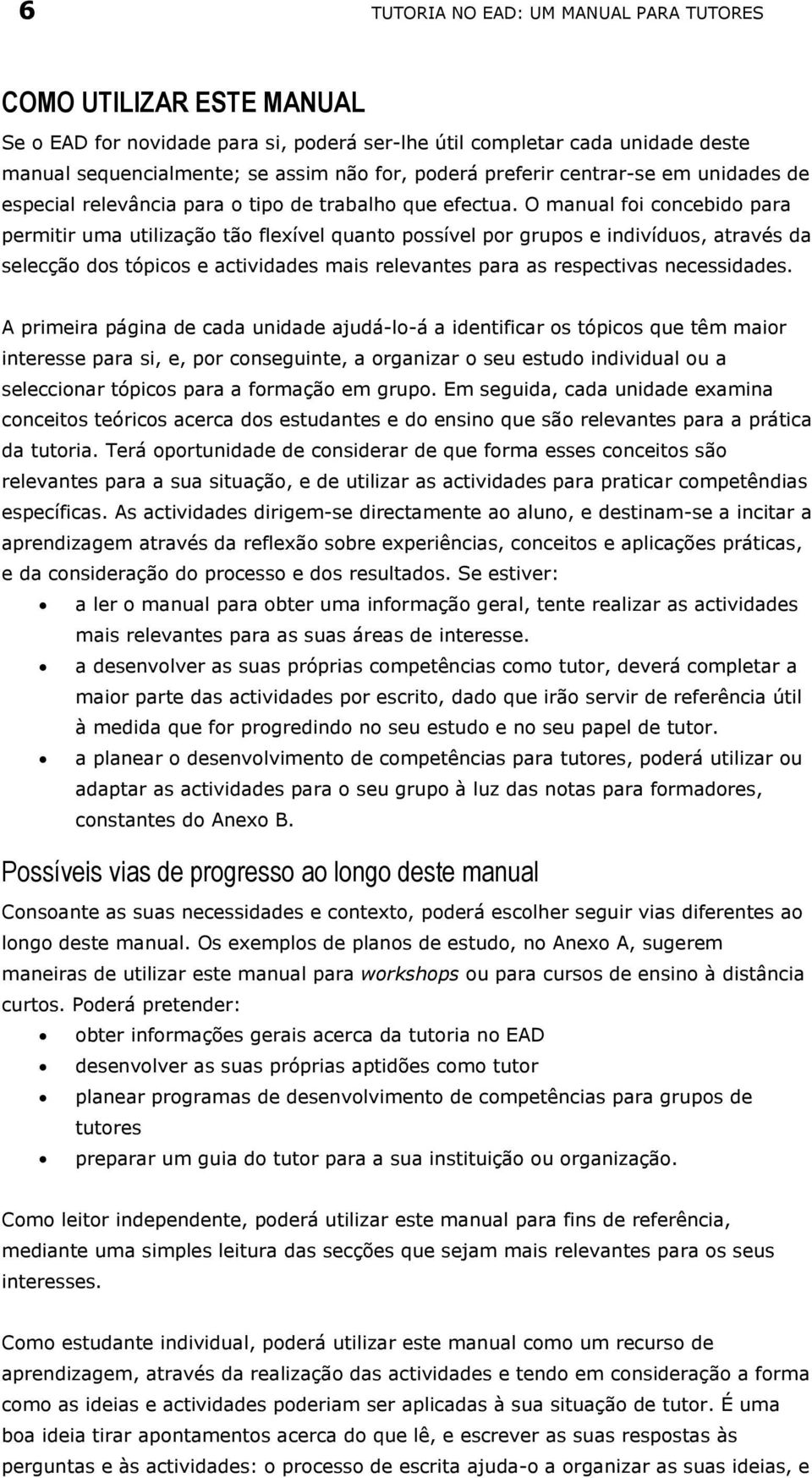 6 TUTORIA NO EAD: UM MANUAL PARA TUTORES

COMO UTILIZAR ESTE MANUAL

Se o EAD for novidade para si, poderá ser-lhe útil completar cada unidade deste manual sequencialmente; se assim não for, poderá preferir centrar-se em unidades de especial relevância para o tipo de trabalho que efectua. O manual foi concebido para permitir uma utilização tão flexível quanto possível por grupos e indivíduos, através da selecção dos tópicos e actividades mais relevantes para as respectivas necessidades.

A primeira página de cada unidade ajudá-lo-á a identificar os tópicos que têm maior interesse para si, e, por conseguinte, a organizar o seu estudo individual ou a seleccionar tópicos para a formação em grupo. Em seguida, cada unidade examina conceitos teóricos acerca dos estudantes e do ensino que são relevantes para a prática da tutoria. Terá oportunidade de considerar de que forma esses conceitos são relevantes para a sua situação, e de utilizar as actividades para praticar competêndias específicas. As actividades dirigem-se directamente ao aluno, e destinam-se a incitar a aprendizagem através da reflexão sobre experiências, conceitos e aplicações práticas, e da consideração do processo e dos resultados. Se estiver:

• a ler o manual para obter uma informação geral, tente realizar as actividades mais relevantes para as suas áreas de interesse.
• a desenvolver as suas próprias competências como tutor, deverá completar a maior parte das actividades por escrito, dado que irão servir de referência útil à medida que for progredindo no seu estudo e no seu papel de tutor.
• a planear o desenvolvimento de competências para tutores, poderá utilizar ou adaptar as actividades para o seu grupo à luz das notas para formadores, constantes do Anexo B.

Possíveis vias de progresso ao longo deste manual

Consoante as suas necessidades e contexto, poderá escolher seguir vias diferentes ao longo deste manual. Os exemplos de planos de estudo, no Anexo A, sugerem maneiras de utilizar este manual para workshops ou para cursos de ensino à distância curtos. Poderá pretender:

• obter informações gerais acerca da tutoria no EAD
• desenvolver as suas próprias aptidões como tutor
• planear programas de desenvolvimento de competências para grupos de tutores
• preparar um guia do tutor para a sua instituição ou organização.

Como leitor independente, poderá utilizar este manual para fins de referência, mediante uma simples leitura das secções que sejam mais relevantes para os seus interesses.

Como estudante individual, poderá utilizar este manual como um recurso de aprendizagem, através da realização das actividades e tendo em consideração a forma como as ideias e actividades poderiam ser aplicadas à sua situação de tutor. É uma boa ideia tirar apontamentos acerca do que lê, e escrever as suas respostas às perguntas e às actividades: o processo de escrita ajuda-o a organizar as suas ideias, e